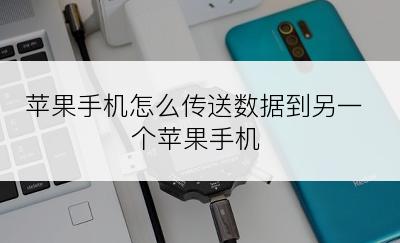 苹果手机怎么传送数据到另一个苹果手机